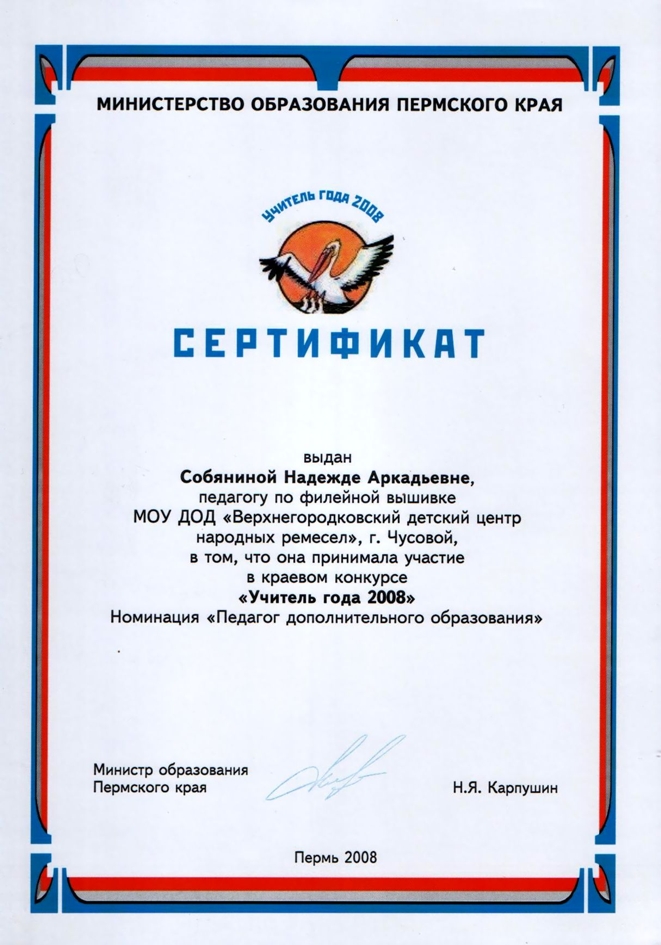 МИНИСТЕРСТВО ОБРАЗОВАНИЯ ПЕРМСКОГО КРАЯ

Учитель года 2008

СЕРТИФИКАТ

выдан
Собяниной Надежде Аркадьевне,
педагогу по филейной вышивке
МОУ ДОД «Верхнегородковский детский центр народных ремесел», г. Чусовой,
в том, что она принимала участие
в краевом конкурсе
«Учитель года 2008»
Номинация «Педагог дополнительного образования»

Министр образования
Пермского края

Н.Я. Карпушин

Пермь 2008